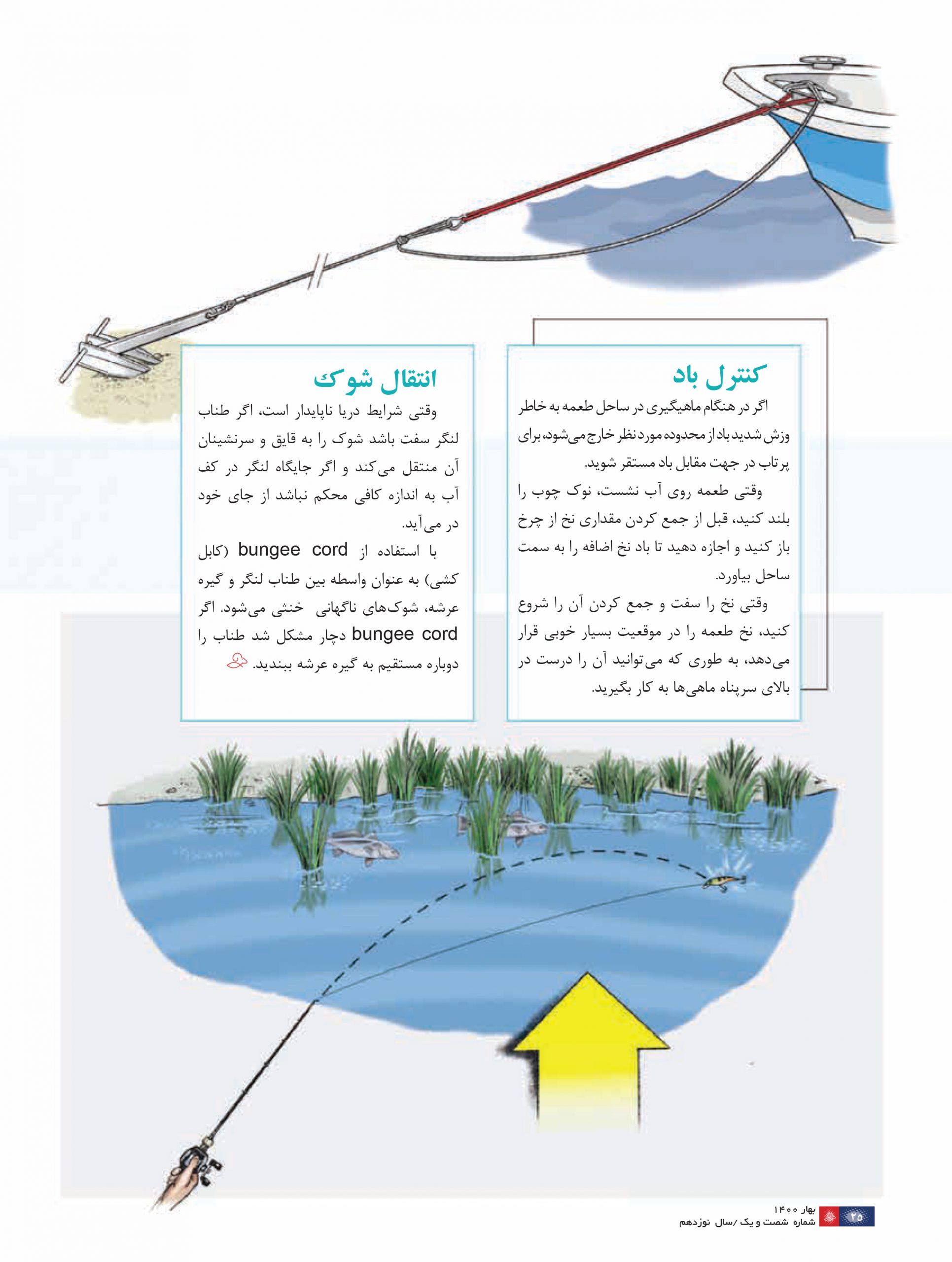 کنترل باد

اگر در هنگام ماهیگیری در ساحل طعمه به خاطر وزش شدید باد از محدوده مورد نظر خارج می‌شود، برای پرتاب در جهت مقابل باد مستقر شوید.

وقتی طعمه روی آب نشست، نوک چوب را بلند کنید، قبل از جمع کردن مقداری نخ از چرخ باز کنید و اجازه دهید تا باد نخ اضافه را به سمت ساحل بیاورد.

وقتی نخ را سفت و جمع کردن آن را شروع کنید، نخ طعمه را در موقعیت بسیار خوبی قرار می‌دهد، به طوری که می‌توانید آن را درست در بالای سرپناه ماهی‌ها به کار بگیرید.

انتقال شوک

وقتی شرایط دریا ناپایدار است، اگر طناب لنگر سفت باشد شوک را به قایق و سرنشینان آن منتقل می‌کند و اگر جایگاه لنگر در کف آب به اندازه کافی محکم نباشد از جای خود در می‌آید.

با استفاده از bungee cord (کابل کشی) به عنوان واسطه بین طناب لنگر و گیره عرشه، شوک‌های ناگهانی خنثی می‌شود. اگر bungee cord دچار مشکل شد طناب را دوباره مستقیم به گیره عرشه ببندید.

۲۵ بهار ۱۴۰۰
شماره شصت و یک /سال نوزدهم